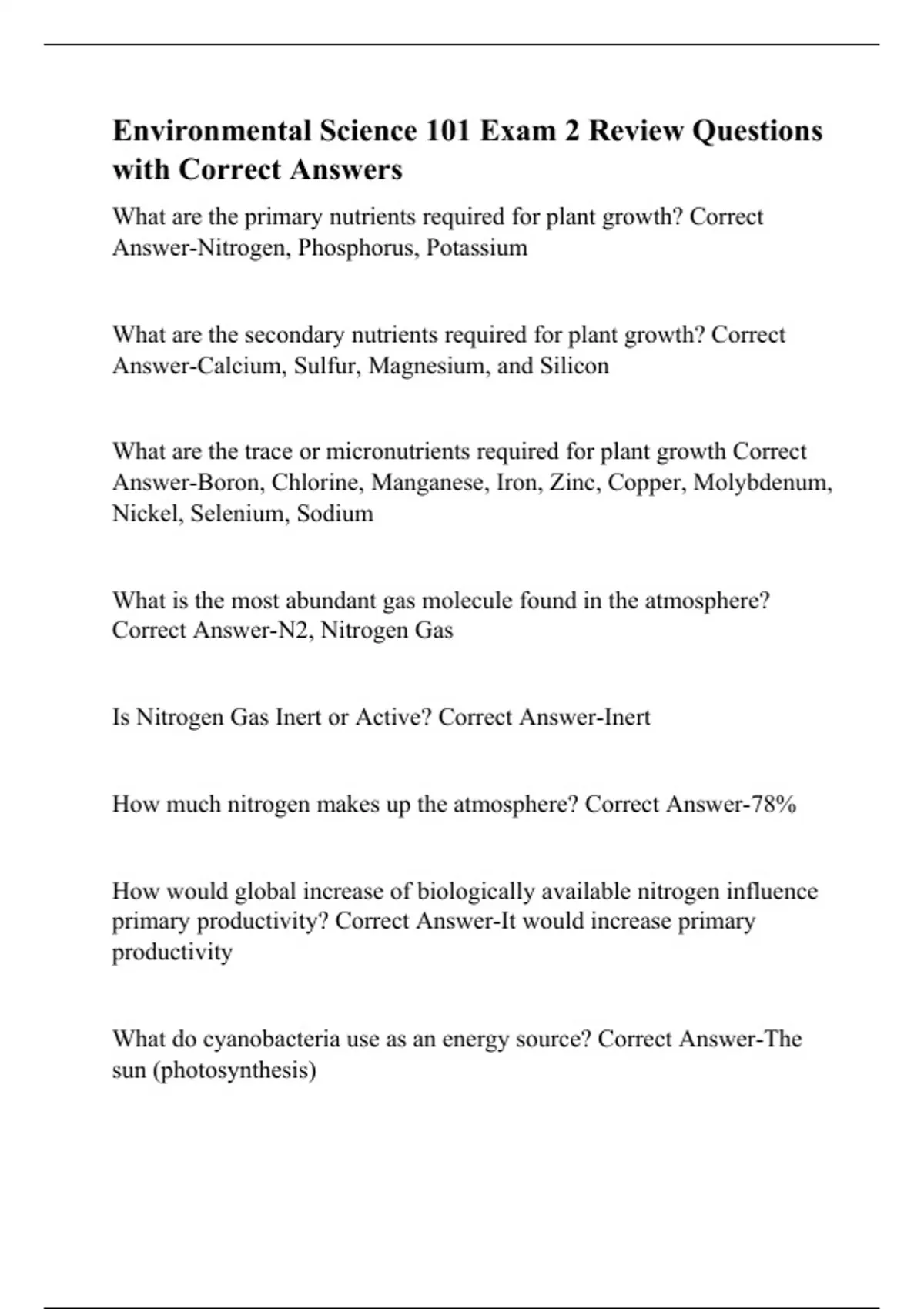 Environmental Science 101 Exam 2 Review Questions with Correct Answers

What are the primary nutrients required for plant growth? Correct Answer-Nitrogen, Phosphorus, Potassium

What are the secondary nutrients required for plant growth? Correct Answer-Calcium, Sulfur, Magnesium, and Silicon

What are the trace or micronutrients required for plant growth Correct Answer-Boron, Chlorine, Manganese, Iron, Zinc, Copper, Molybdenum, Nickel, Selenium, Sodium

What is the most abundant gas molecule found in the atmosphere? Correct Answer-N2, Nitrogen Gas

Is Nitrogen Gas Inert or Active? Correct Answer-Inert

How much nitrogen makes up the atmosphere? Correct Answer-78%

How would global increase of biologically available nitrogen influence primary productivity? Correct Answer-It would increase primary productivity

What do cyanobacteria use as an energy source? Correct Answer-The sun (photosynthesis)